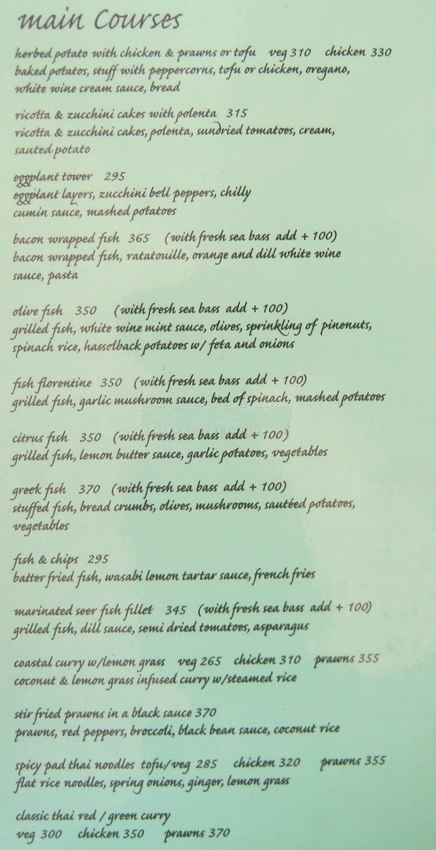 main Courses

herbed potato with chicken & prawns or tofu veg 310 chicken 330
baked potatos, stuff with peppercorns, tofu or chicken, oregano, white wine cream sauce, bread

ricotta & zucchini cakes with polenta 315
ricotta & zucchini cakes, polenta, sundried tomatoes, cream, sauted potato

eggplant tower 295
eggplant layers, zucchini bell peppers, chilly cumin sauce, mashed potatoes

bacon wrapped fish 365 (with fresh sea bass add + 100)
bacon wrapped fish, ratatouille, orange and dill white wine sauce, pasta

olive fish 350 (with fresh sea bass add + 100)
grilled fish, white wine mint sauce, olives, sprinkling of pinenuts, spinach rice, hasselback potatoes w/ feta and onions

fish florentine 350 (with fresh sea bass add + 100)
grilled fish, garlic mushroom sauce, bed of spinach, mashed potatoes

citrus fish 350 (with fresh sea bass add + 100)
grilled fish, lemon butter sauce, garlic potatoes, vegetables

greek fish 370 (with fresh sea bass add + 100)
stuffed fish, bread crumbs, olives, mushrooms, sautéed potatoes, vegetables

fish & chips 295
batter fried fish, wasabi lemon tartar sauce, french fries

marinated seer fish fillet 345 (with fresh sea bass add + 100)
grilled fish, dill sauce, semi dried tomatoes, asparagus

coastal curry w/lemon grass veg 265 chicken 310 prawns 355
coconut & lemon grass infused curry w/steamed rice

stir fried prawns in a black sauce 370
prawns, red peppers, broccoli, black bean sauce, coconut rice

spicy pad thai noodles tofu/veg 285 chicken 320 prawns 355
flat rice noodles, spring onions, ginger, lemon grass

classic thai red / green curry
veg 300 chicken 350 prawns 370